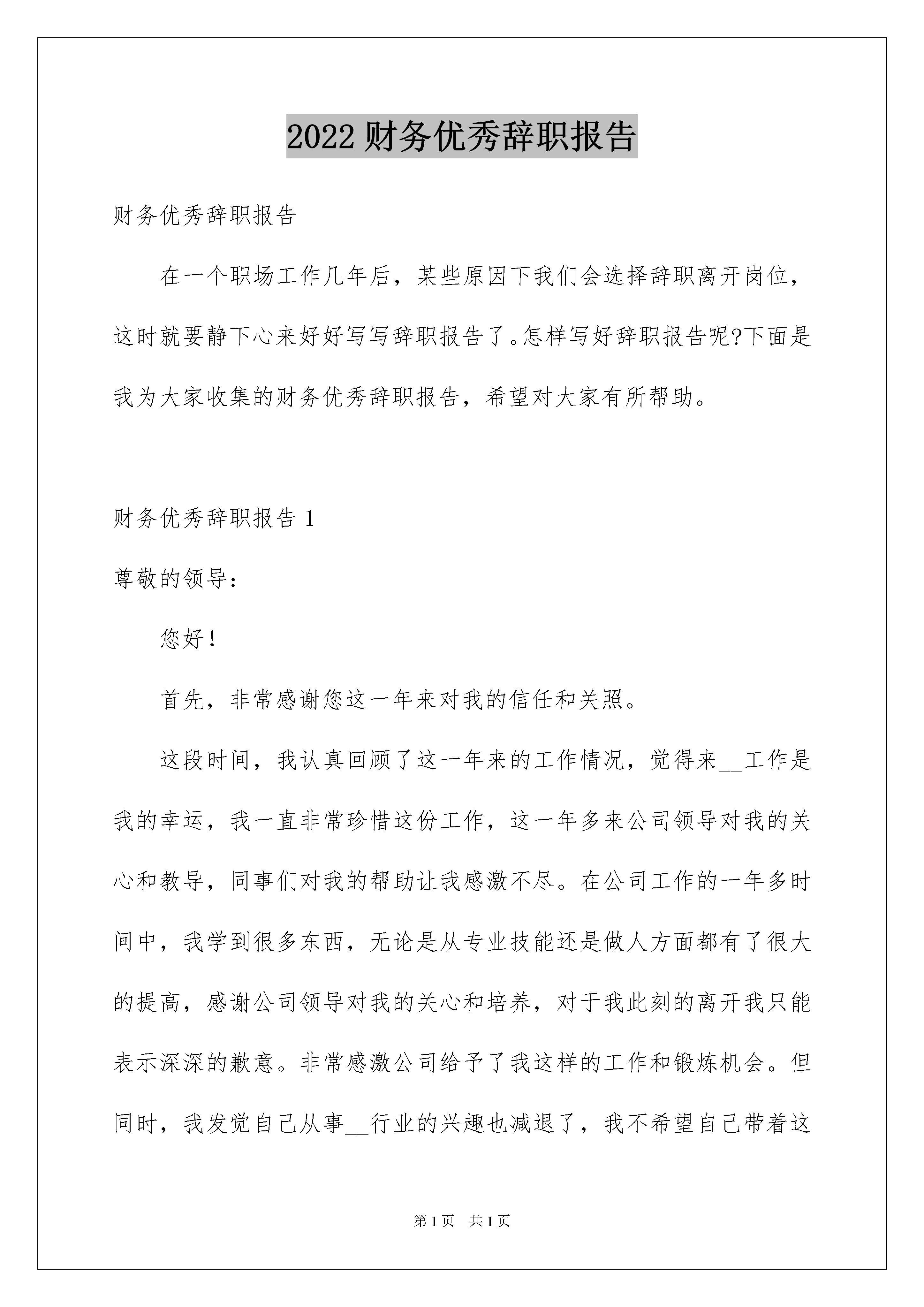 2022 财务优秀辞职报告

财务优秀辞职报告

在一个职场工作几年后，某些原因下我们会选择辞职离开岗位，这时就要静下心来好好写写辞职报告了。怎样写好辞职报告呢?下面是我为大家收集的财务优秀辞职报告，希望对大家有所帮助。

财务优秀辞职报告 1

尊敬的领导：

您好！

首先，非常感谢您这一年来对我的信任和关照。

这段时间，我认真回顾了这一年来的工作情况，觉得来__工作是我的幸运，我一直非常珍惜这份工作，这一年多来公司领导对我的关心和教导，同事们对我的帮助让我感激不尽。在公司工作的一年多时间中，我学到很多东西，无论是从专业技能还是做人方面都有了很大的提高，感谢公司领导对我的关心和培养，对于我此刻的离开我只能表示深深的歉意。非常感激公司给予了我这样的工作和锻炼机会。但同时，我发觉自己从事__行业的兴趣也减退了，我不希望自己带着这

第 1 页　共 1 页